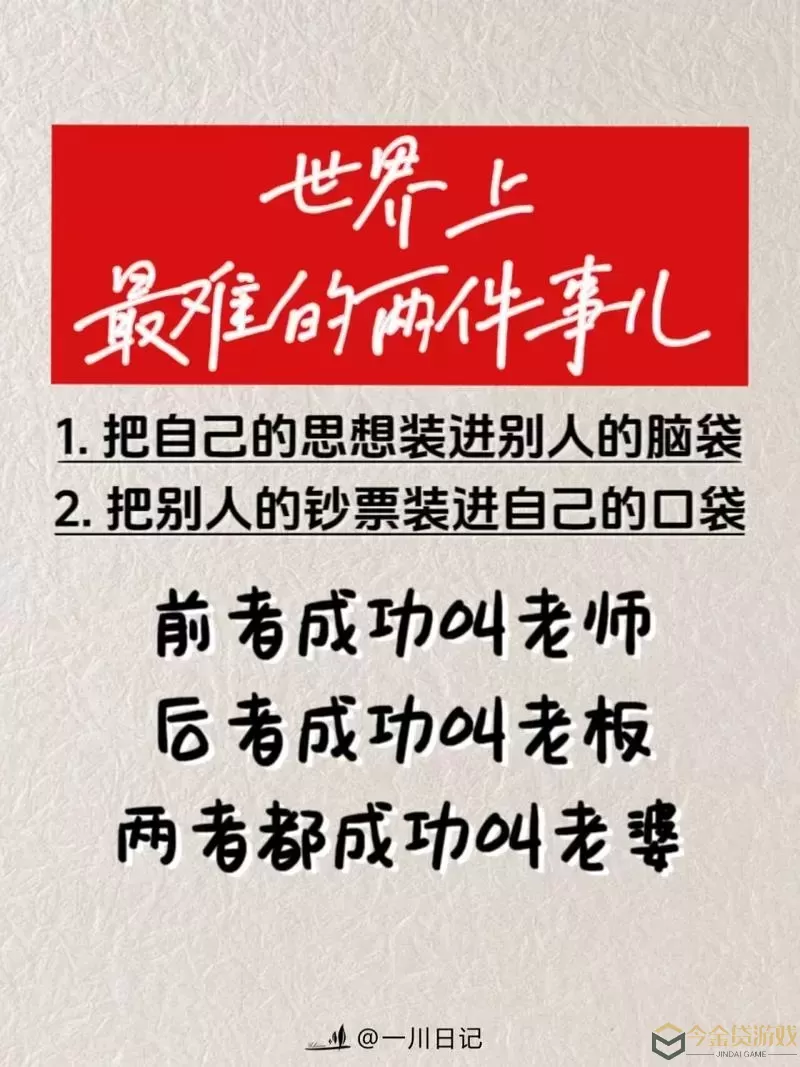 世界上
最难的两件事儿

1. 把自己的思想装进别人的脑袋
2. 把别人的钞票装进自己的口袋

前者成功叫老师
后者成功叫老板
两者都成功叫老婆

@一川日记

今金贷游戏
JINDAI GAME